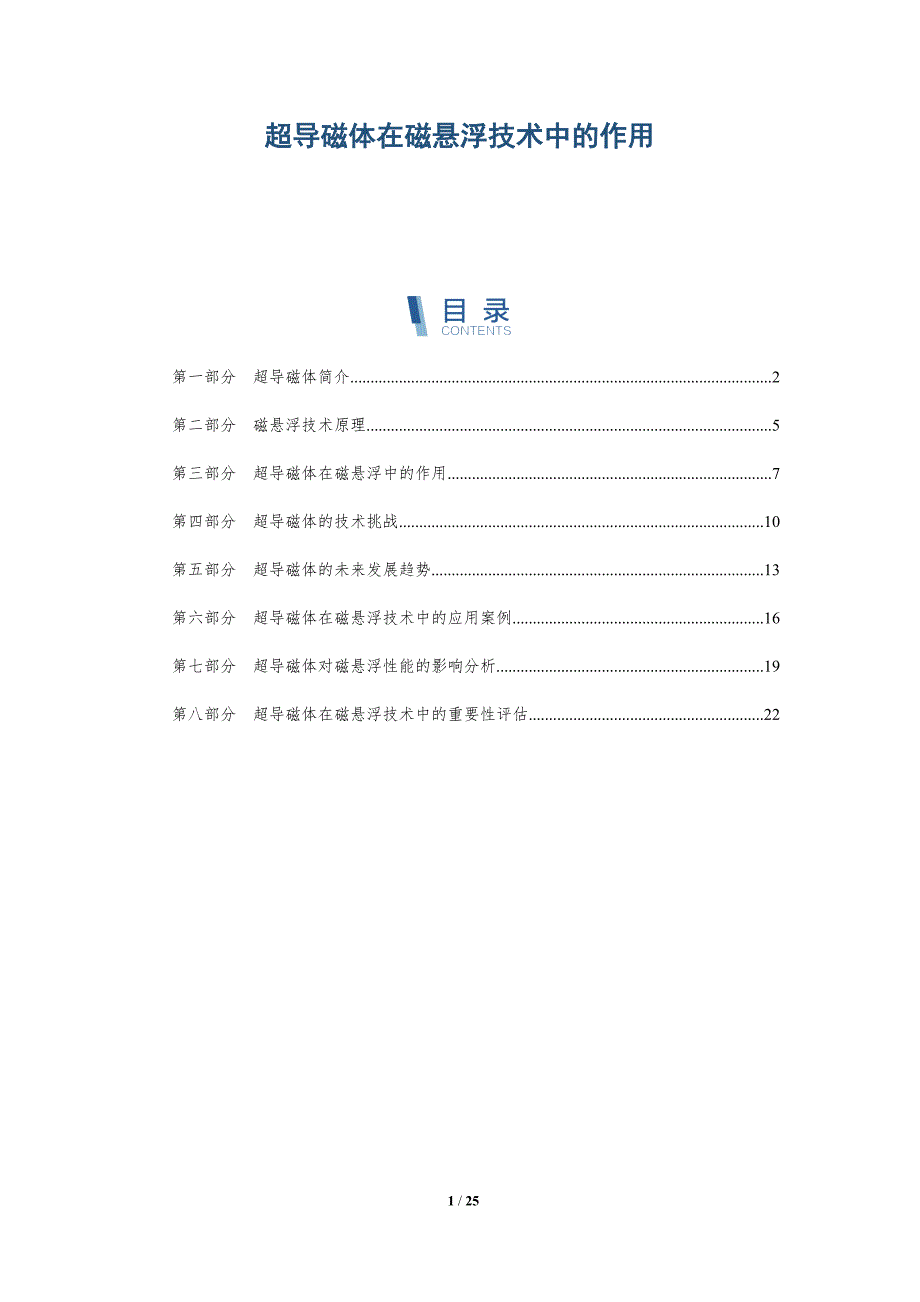 超导磁体在磁悬浮技术中的作用

目录
CONTENTS

第一部分 超导磁体简介 2

第二部分 磁悬浮技术原理 5

第三部分 超导磁体在磁悬浮中的作用 7

第四部分 超导磁体的技术挑战 10

第五部分 超导磁体的未来发展趋势 13

第六部分 超导磁体在磁悬浮技术中的应用案例 16

第七部分 超导磁体对磁悬浮性能的影响分析 19

第八部分 超导磁体在磁悬浮技术中的重要性评估 22

1 / 25